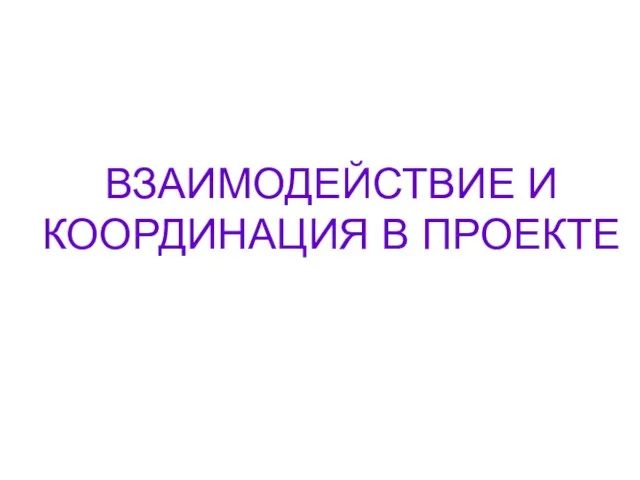 ВЗАИМОДЕЙСТВИЕ И КООРДИНАЦИЯ В ПРОЕКТЕ